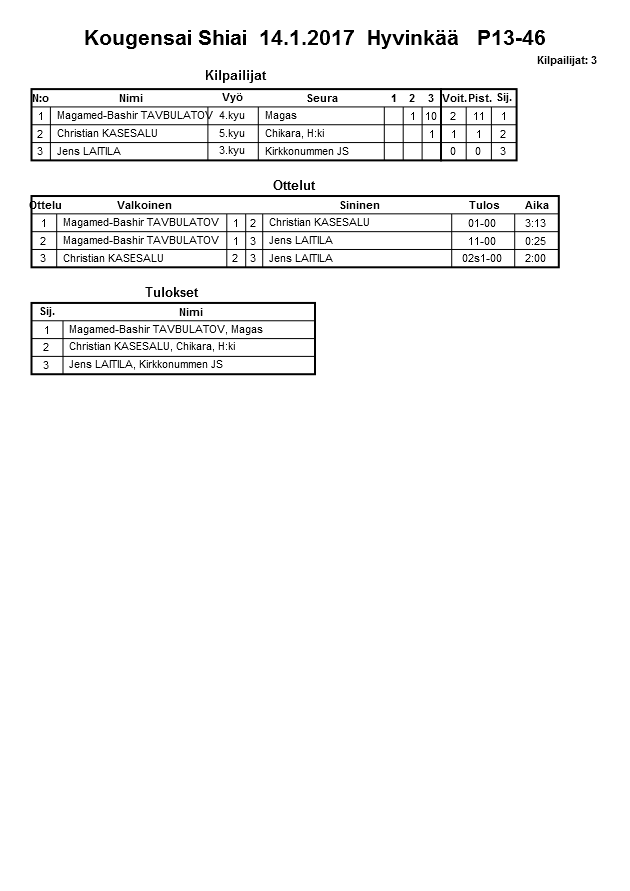 Kougensai Shiai 14.1.2017 Hyvinkää P13-46

Kilpailijat: 3

Kilpailijat

| N:o | Nimi | Vyö | Seura | 1 | 2 | 3 | Voit. | Pist. | Sij. |
|---|---|---|---|---|---|---|---|---|---|
| 1 | Magamed-Bashir TAVBULATOV | 4.kyu | Magas | | 1 | 10 | 2 | 11 | 1 |
| 2 | Christian KASESALU | 5.kyu | Chikara, H:ki | | | 1 | 1 | 1 | 2 |
| 3 | Jens LAITILA | 3.kyu | Kirkkonummen JS | | | | 0 | 0 | 3 |

Ottelut

| Ottelu | Valkoinen | | | Sininen | Tulos | Aika |
|---|---|---|---|---|---|---|
| 1 | Magamed-Bashir TAVBULATOV | 1 | 2 | Christian KASESALU | 01-00 | 3:13 |
| 2 | Magamed-Bashir TAVBULATOV | 1 | 3 | Jens LAITILA | 11-00 | 0:25 |
| 3 | Christian KASESALU | 2 | 3 | Jens LAITILA | 02s1-00 | 2:00 |

Tulokset

| Sij. | Nimi |
|---|---|
| 1 | Magamed-Bashir TAVBULATOV, Magas |
| 2 | Christian KASESALU, Chikara, H:ki |
| 3 | Jens LAITILA, Kirkkonummen JS |